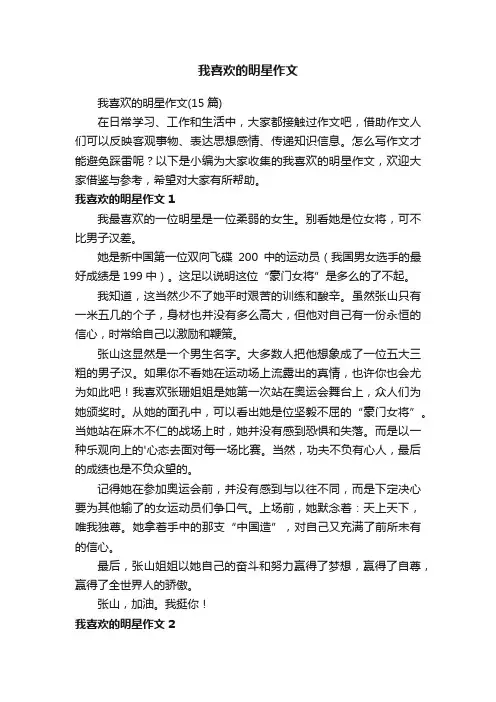 我喜欢的明星作文

我喜欢的明星作文(15 篇)

在日常学习、工作和生活中，大家都接触过作文吧，借助作文人们可以反映客观事物、表达思想感情、传递知识信息。怎么写作文才能避免踩雷呢？以下是小编为大家收集的我喜欢的明星作文，欢迎大家借鉴与参考，希望对大家有所帮助。

我喜欢的明星作文 1

我最喜欢的一位明星是一位柔弱的女生。别看她是位女将，可不比男子汉差。

她是新中国第一位双向飞碟 200 中的运动员（我国男女选手的最好成绩是 199 中）。这足以说明这位“豪门女将”是多么的了不起。

我知道，这当然少不了她平时艰苦的训练和酸辛。虽然张山只有一米五几的个子，身材也并没有多么高大，但他对自己有一份永恒的信心，时常给自己以激励和鞭策。

张山这显然是一个男生名字。大多数人把他想象成了一位五大三粗的男子汉。如果你不看她在运动场上流露出的真情，也许你也会尤为如此吧！我喜欢张珊姐姐是她第一次站在奥运会舞台上，众人们为她颁奖时。从她的面孔中，可以看出她是位坚毅不屈的“豪门女将”。当她站在麻木不仁的战场上时，她并没有感到恐惧和失落。而是以一种乐观向上的'心态去面对每一场比赛。当然，功夫不负有心人，最后的成绩也是不负众望的。

记得她在参加奥运会前，并没有感到与以往不同，而是下定决心要为其他输了的女运动员们争口气。上场前，她默念着：天上天下，唯我独尊。她拿着手中的那支“中国造”，对自己又充满了前所未有的信心。

最后，张山姐姐以她自己的奋斗和努力赢得了梦想，赢得了自尊，赢得了全世界人的骄傲。

张山，加油。我挺你！

我喜欢的明星作文 2